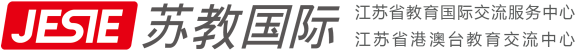 JESIE 苏教国际 江苏省教育国际交流服务中心
江苏省港澳台教育交流中心